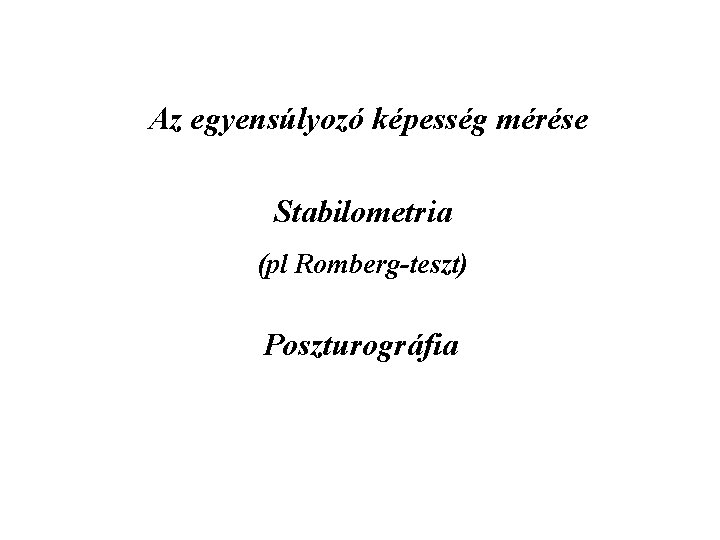 Az egyensúlyozó képesség mérése

Stabilometria

(pl Romberg-teszt)

Poszturográfia